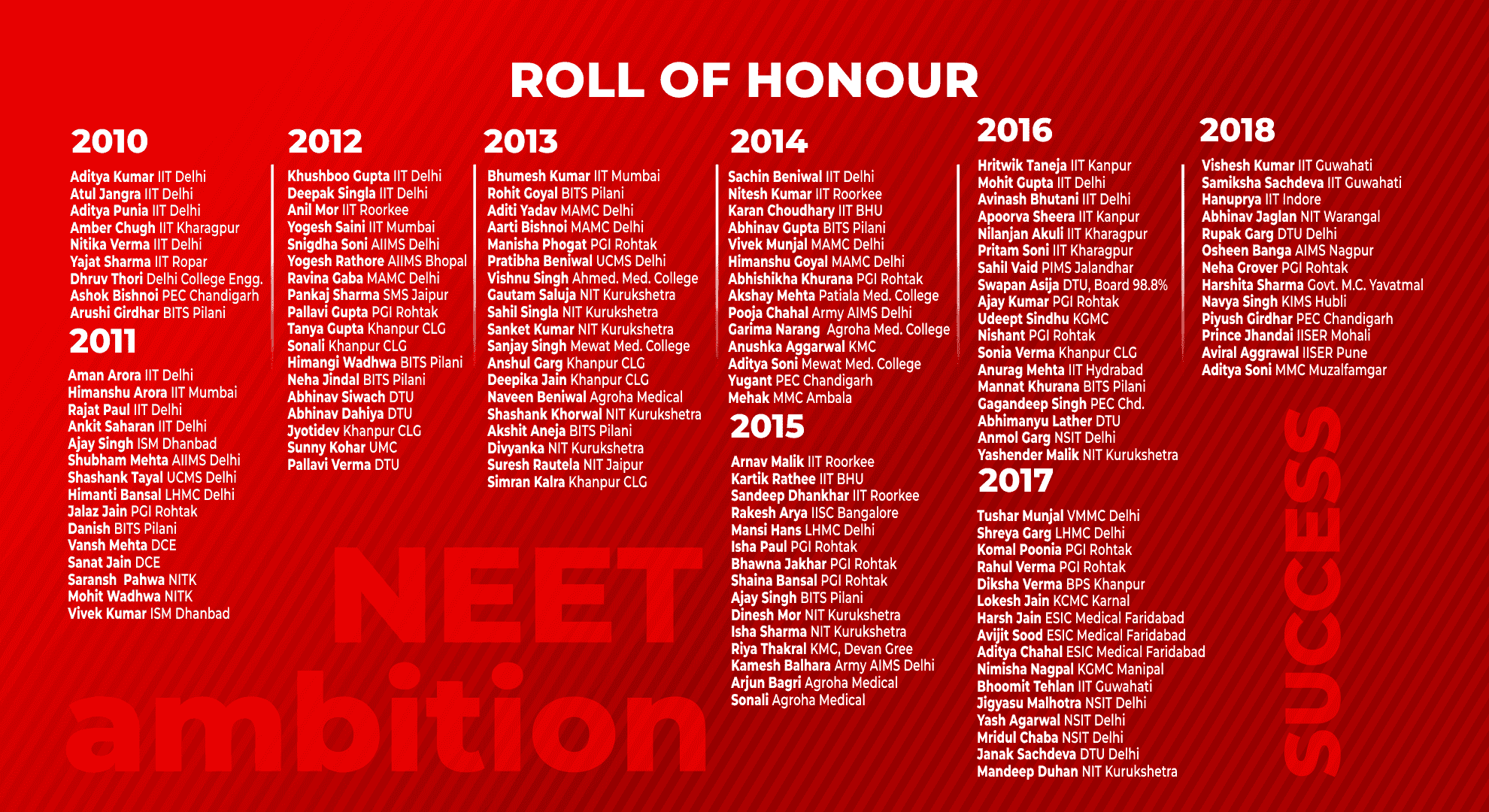 ROLL OF HONOUR

2010

Aditya Kumar IIT Delhi
Atul Jangra IIT Delhi
Aditya Punia IIT Delhi
Amber Chugh IIT Kharagpur
Nitika Verma IIT Delhi
Yajat Sharma IIT Ropar
Dhruv Thori Delhi College Engg.
Ashok Bishnoi PEC Chandigarh
Arushi Girdhar BITS Pilani

2011

Aman Arora IIT Delhi
Himanshu Arora IIT Mumbai
Rajat Paul IIT Delhi
Ankit Saharan IIT Delhi
Ajay Singh ISM Dhanbad
Shubham Mehta AIIMS Delhi
Shashank Tayal UCMS Delhi
Himanti Bansal LHMC Delhi
Jalaz Jain PGI Rohtak
Danish BITS Pilani
Vansh Mehta DCE
Sanat Jain DCE
Saransh Pahwa NITK
Mohit Wadhwa NITK
Vivek Kumar ISM Dhanbad

2012

Khushboo Gupta IIT Delhi
Deepak Singla IIT Delhi
Anil Mor IIT Roorkee
Yogesh Saini IIT Mumbai
Snigdha Soni AIIMS Delhi
Yogesh Rathore AIIMS Bhopal
Ravina Gaba MAMC Delhi
Pankaj Sharma SMS Jaipur
Pallavi Gupta PGI Rohtak
Tanya Gupta Khanpur CLG
Sonali Khanpur CLG
Himangi Wadhwa BITS Pilani
Neha Jindal BITS Pilani
Abhinav Siwach DTU
Abhinav Dahiya DTU
Jyotidev Khanpur CLG
Sunny Kohar UMC
Pallavi Verma DTU

2013

Bhumesh Kumar IIT Mumbai
Rohit Goyal BITS Pilani
Aditi Yadav MAMC Delhi
Aarti Bishnoi MAMC Delhi
Manisha Phogat PGI Rohtak
Pratibha Beniwal UCMS Delhi
Vishnu Singh Ahmed. Med. College
Gautam Saluja NIT Kurukshetra
Sahil Singla NIT Kurukshetra
Sanket Kumar NIT Kurukshetra
Sanjay Singh Mewat Med. College
Anshul Garg Khanpur CLG
Deepika Jain Khanpur CLG
Naveen Beniwal Agroha Medical
Shashank Khorwal NIT Kurukshetra
Akshit Aneja BITS Pilani
Divyanka NIT Kurukshetra
Suresh Rautela NIT Jaipur
Simran Kalra Khanpur CLG

2014

Sachin Beniwal IIT Delhi
Nitesh Kumar IIT Roorkee
Karan Choudhary IIT BHU
Abhinav Gupta BITS Pilani
Vivek Munjal MAMC Delhi
Himanshu Goyal MAMC Delhi
Abhishikha Khurana PGI Rohtak
Akshay Mehta Patiala Med. College
Pooja Chahal Army AIMS Delhi
Garima Narang Agroha Med. College
Anushka Aggarwal KMC
Aditya Soni Mewat Med. College
Yugant PEC Chandigarh
Mehak MMC Ambala

2015

Arnav Malik IIT Roorkee
Kartik Rathee IIT BHU
Sandeep Dhankhar IIT Roorkee
Rakesh Arya IISC Bangalore
Mansi Hans LHMC Delhi
Isha Paul PGI Rohtak
Bhawna Jakhar PGI Rohtak
Shaina Bansal PGI Rohtak
Ajay Singh BITS Pilani
Dinesh Mor NIT Kurukshetra
Isha Sharma NIT Kurukshetra
Riya Thakral KMC, Devan Gree
Kamesh Balhara Army AIMS Delhi
Arjun Bagri Agroha Medical
Sonali Agroha Medical

2016

Hritwik Taneja IIT Kanpur
Mohit Gupta IIT Delhi
Avinash Bhutani IIT Delhi
Apoorva Sheera IIT Kanpur
Nilanjan Akuli IIT Kharagpur
Pritam Soni IIT Kharagpur
Sahil Vaid PIMS Jalandhar
Swapan Asija DTU, Board 98.8%
Ajay Kumar PGI Rohtak
Udeept Sindhu KGMC
Nishant PGI Rohtak
Sonia Verma Khanpur CLG
Anurag Mehta IIT Hydrabad
Mannat Khurana BITS Pilani
Gagandeep Singh PEC Chd.
Abhimanyu Lather DTU
Anmol Garg NSIT Delhi
Yashender Malik NIT Kurukshetra

2017

Tushar Munjal VMMC Delhi
Shreya Garg LHMC Delhi
Komal Poonia PGI Rohtak
Rahul Verma PGI Rohtak
Diksha Verma BPS Khanpur
Lokesh Jain KCMC Karnal
Harsh Jain ESIC Medical Faridabad
Avijit Sood ESIC Medical Faridabad
Aditya Chahal ESIC Medical Faridabad
Nimisha Nagpal KGMC Manipal
Bhoomit Tehlan IIT Guwahati
Jigyasu Malhotra NSIT Delhi
Yash Agarwal NSIT Delhi
Mridul Chaba NSIT Delhi
Janak Sachdeva DTU Delhi
Mandeep Duhan NIT Kurukshetra

2018

Vishesh Kumar IIT Guwahati
Samiksha Sachdeva IIT Guwahati
Hanuprya IIT Indore
Abhinav Jaglan NIT Warangal
Rupak Garg DTU Delhi
Osheen Banga AIMS Nagpur
Neha Grover PGI Rohtak
Harshita Sharma Govt. M.C. Yavatmal
Navya Singh KIMS Hubli
Piyush Girdhar PEC Chandigarh
Prince Jhandai IISER Mohali
Aviral Aggrawal IISER Pune
Aditya Soni MMC Muzalfamgar

NEET
ambition
SUCCESS